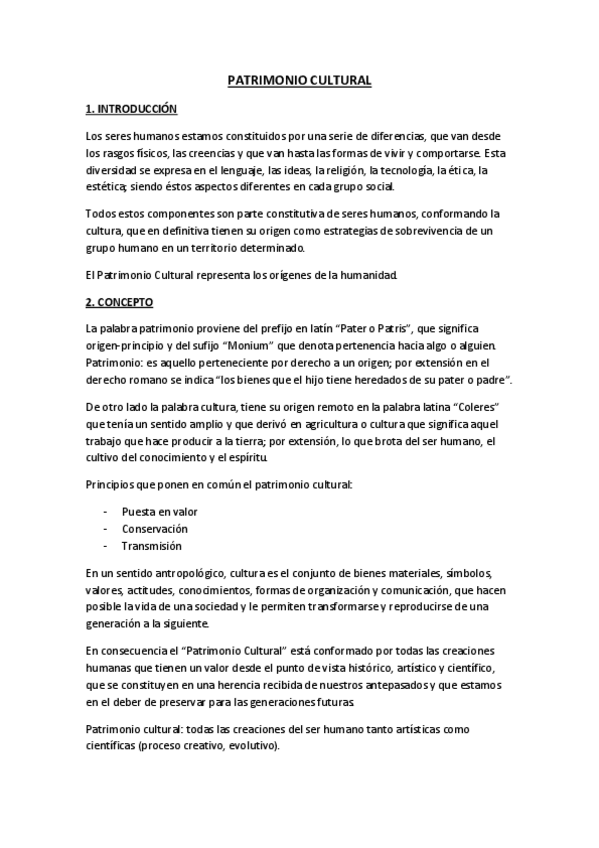 PATRIMONIO CULTURAL

1. INTRODUCCIÓN

Los seres humanos estamos constituidos por una serie de diferencias, que van desde los rasgos físicos, las creencias y que van hasta las formas de vivir y comportarse. Esta diversidad se expresa en el lenguaje, las ideas, la religión, la tecnología, la ética, la estética; siendo éstos aspectos diferentes en cada grupo social.

Todos estos componentes son parte constitutiva de seres humanos, conformando la cultura, que en definitiva tienen su origen como estrategias de sobrevivencia de un grupo humano en un territorio determinado.

El Patrimonio Cultural representa los orígenes de la humanidad.

2. CONCEPTO

La palabra patrimonio proviene del prefijo en latín "Pater o Patris", que significa origen-principio y del sufijo "Monium" que denota pertenencia hacia algo o alguien. Patrimonio: es aquello perteneciente por derecho a un origen; por extensión en el derecho romano se indica "los bienes que el hijo tiene heredados de su pater o padre".

De otro lado la palabra cultura, tiene su origen remoto en la palabra latina "Coleres" que tenía un sentido amplio y que derivó en agricultura o cultura que significa aquel trabajo que hace producir a la tierra; por extensión, lo que brota del ser humano, el cultivo del conocimiento y el espíritu.

Principios que ponen en común el patrimonio cultural:

- Puesta en valor
- Conservación
- Transmisión

En un sentido antropológico, cultura es el conjunto de bienes materiales, símbolos, valores, actitudes, conocimientos, formas de organización y comunicación, que hacen posible la vida de una sociedad y le permiten transformarse y reproducirse de una generación a la siguiente.

En consecuencia el "Patrimonio Cultural" está conformado por todas las creaciones humanas que tienen un valor desde el punto de vista histórico, artístico y científico, que se constituyen en una herencia recibida de nuestros antepasados y que estamos en el deber de preservar para las generaciones futuras.

Patrimonio cultural: todas las creaciones del ser humano tanto artísticas como científicas (proceso creativo, evolutivo).